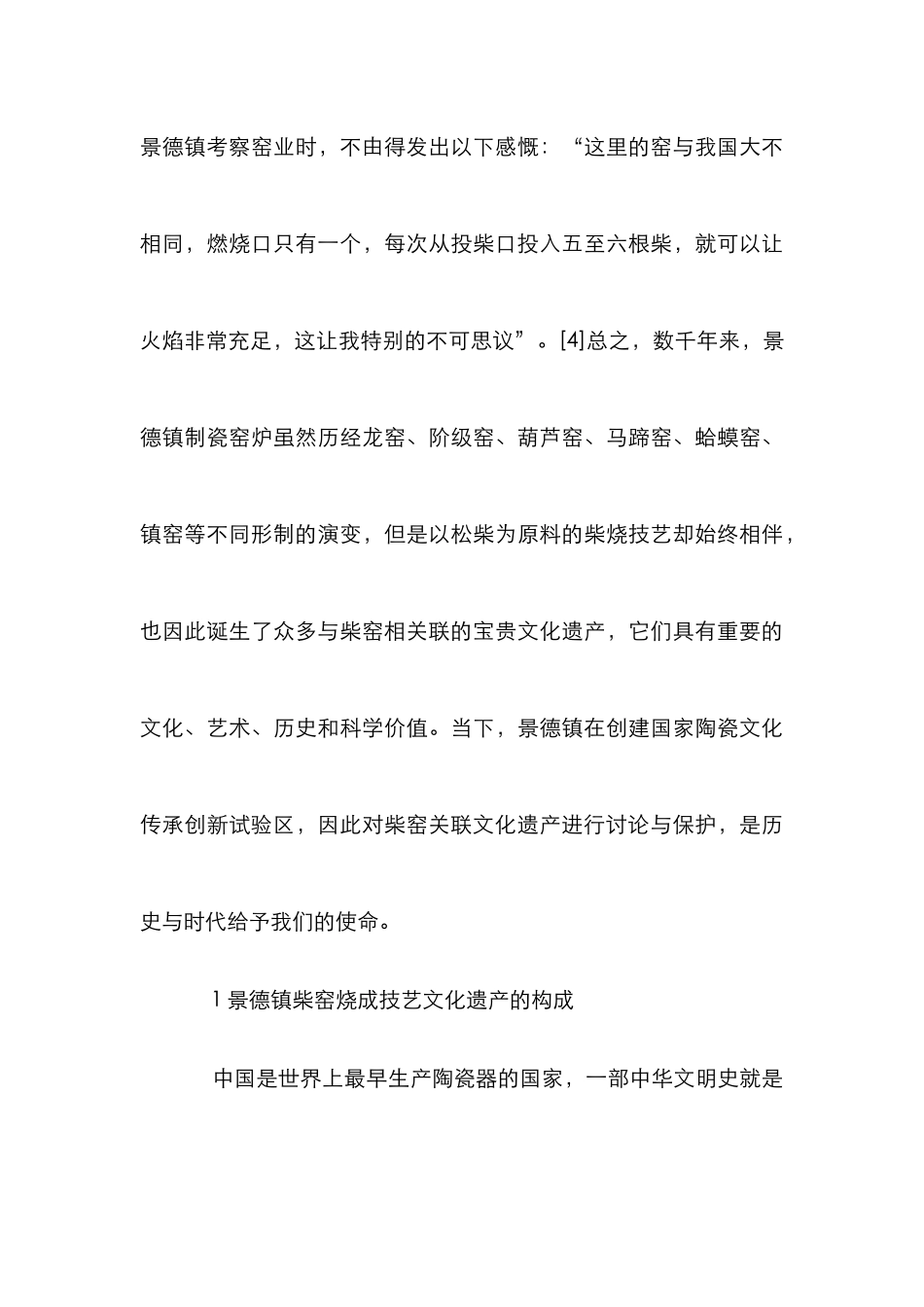 景德镇考察窑业时，不由得发出以下感慨：“这里的窑与我国大不相同，燃烧口只有一个，每次从投柴口投入五至六根柴，就可以让火焰非常充足，这让我特别的不可思议”。[4]总之，数千年来，景德镇制瓷窑炉虽然历经龙窑、阶级窑、葫芦窑、马蹄窑、蛤蟆窑、镇窑等不同形制的演变，但是以松柴为原料的柴烧技艺却始终相伴，也因此诞生了众多与柴窑相关联的宝贵文化遗产，它们具有重要的文化、艺术、历史和科学价值。当下，景德镇在创建国家陶瓷文化传承创新试验区，因此对柴窑关联文化遗产进行讨论与保护，是历史与时代给予我们的使命。

1 景德镇柴窑烧成技艺文化遗产的构成

中国是世界上最早生产陶瓷器的国家，一部中华文明史就是